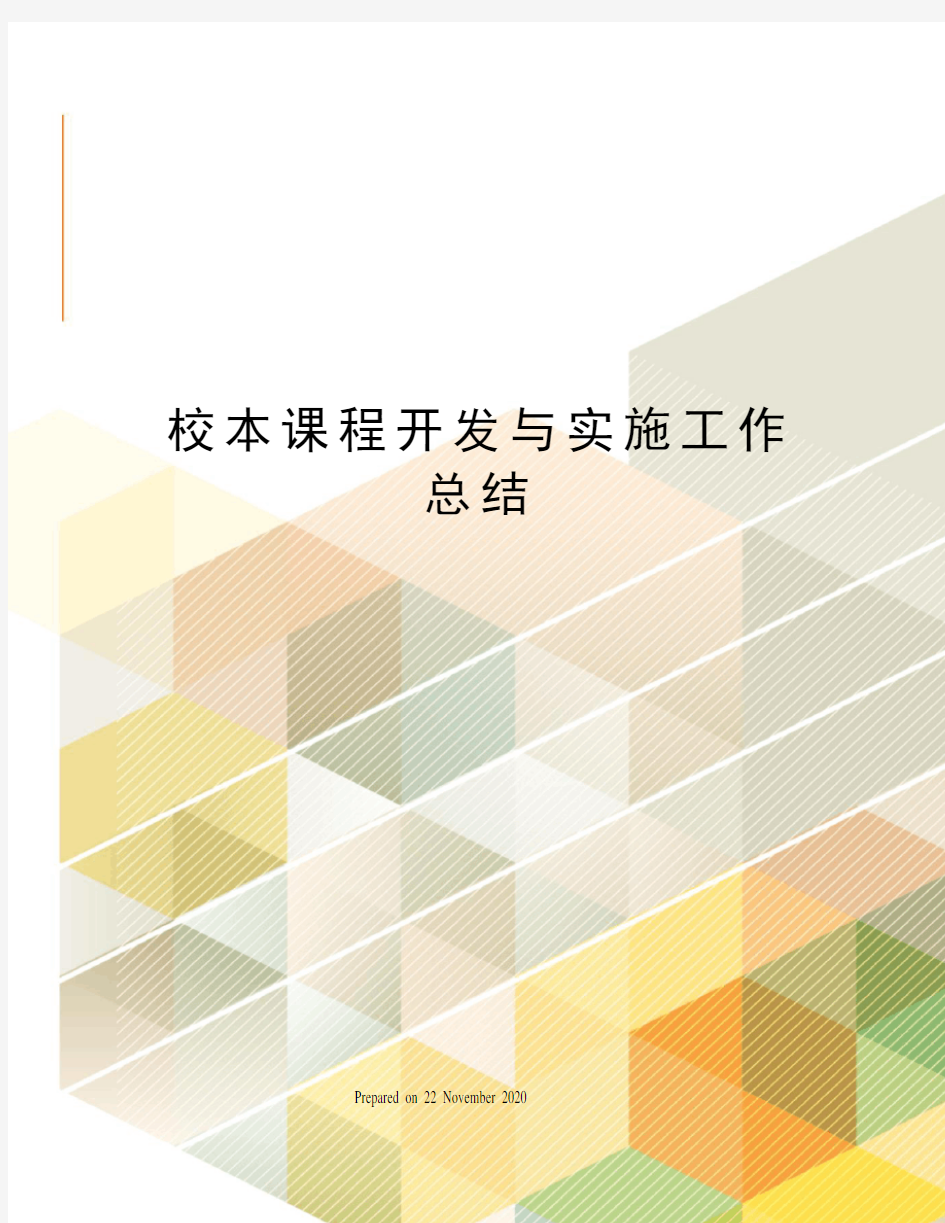 校本课程开发与实施工作总结

Prepared on 22 November 2020